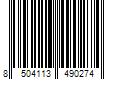 8 504113 490274